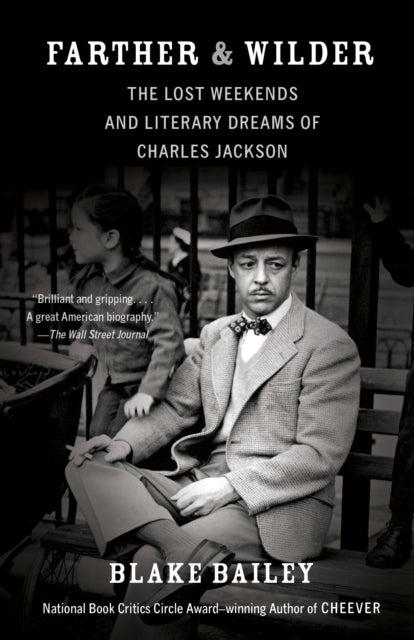 FARTHER & WILDER

THE LOST WEEKENDS AND LITERARY DREAMS OF CHARLES JACKSON

"Brilliant and gripping. . . . A great American biography."
—The Wall Street Journal

BLAKE BAILEY

National Book Critics Circle Award–winning Author of CHEEVER